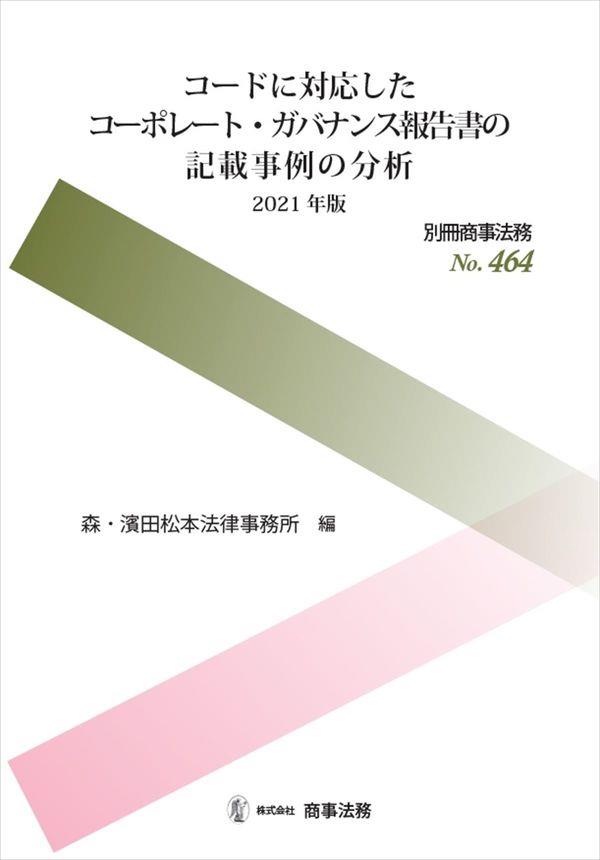 コードに対応した
コーポレート・ガバナンス報告書の
記載事例の分析

2021 年版

別冊商事法務
No. 464

森・濱田松本法律事務所　編

株式会社　商事法務